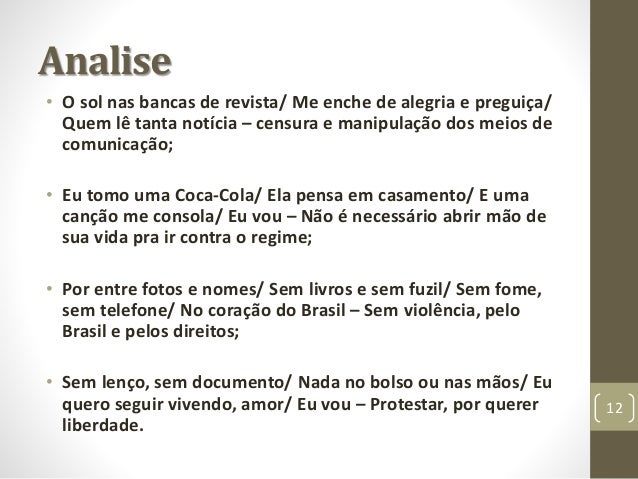 Analise

• O sol nas bancas de revista/ Me enche de alegria e preguiça/ Quem lê tanta notícia – censura e manipulação dos meios de comunicação;

• Eu tomo uma Coca-Cola/ Ela pensa em casamento/ E uma canção me consola/ Eu vou – Não é necessário abrir mão de sua vida pra ir contra o regime;

• Por entre fotos e nomes/ Sem livros e sem fuzil/ Sem fome, sem telefone/ No coração do Brasil – Sem violência, pelo Brasil e pelos direitos;

• Sem lenço, sem documento/ Nada no bolso ou nas mãos/ Eu quero seguir vivendo, amor/ Eu vou – Protestar, por querer liberdade.

12